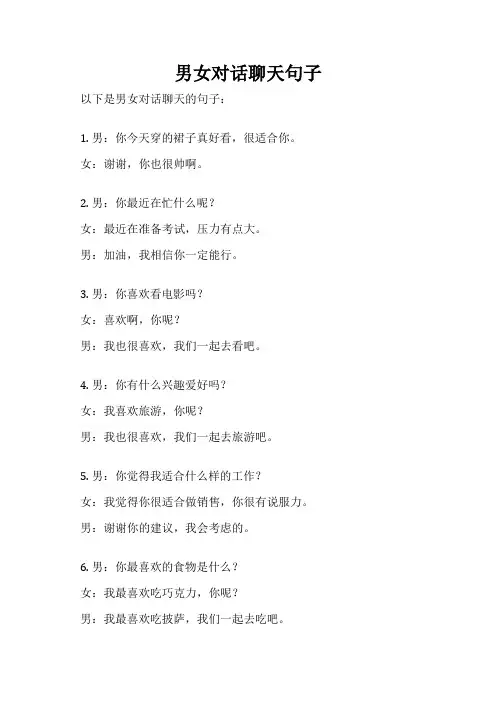 男女对话聊天句子

以下是男女对话聊天的句子：

1. 男：你今天穿的裙子真好看，很适合你。

女：谢谢，你也很帅啊。

2. 男：你最近在忙什么呢？

女：最近在准备考试，压力有点大。

男：加油，我相信你一定能行。

3. 男：你喜欢看电影吗？

女：喜欢啊，你呢？

男：我也很喜欢，我们一起去看吧。

4. 男：你有什么兴趣爱好吗？

女：我喜欢旅游，你呢？

男：我也很喜欢，我们一起去旅游吧。

5. 男：你觉得我适合什么样的工作？

女：我觉得你很适合做销售，你很有说服力。

男：谢谢你的建议，我会考虑的。

6. 男：你最喜欢的食物是什么？

女：我最喜欢吃巧克力，你呢？

男：我最喜欢吃披萨，我们一起去吃吧。